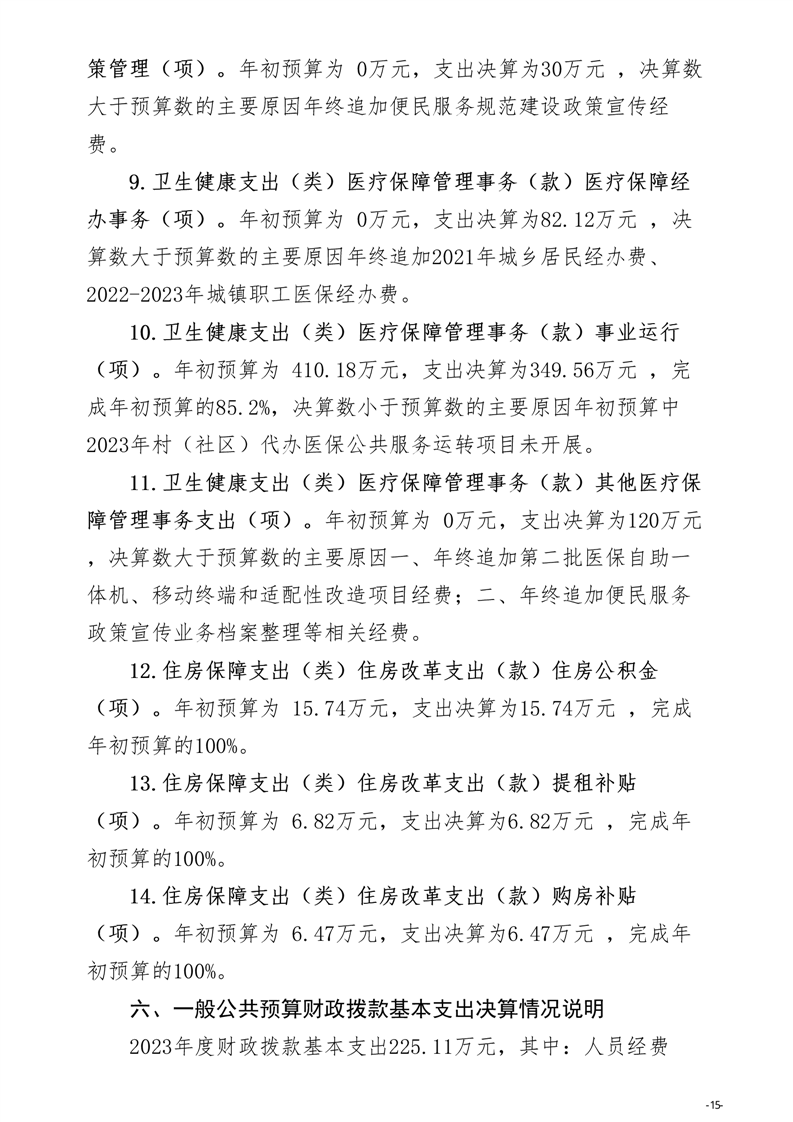 策管理（项）。年初预算为 0万元，支出决算为30万元 ，决算数大于预算数的主要原因年终追加便民服务规范建设政策宣传经费。

9.卫生健康支出（类）医疗保障管理事务（款）医疗保障经办事务（项）。年初预算为 0万元，支出决算为82.12万元 ，决算数大于预算数的主要原因年终追加2021年城乡居民经办费、2022-2023年城镇职工医保经办费。

10.卫生健康支出（类）医疗保障管理事务（款）事业运行（项）。年初预算为 410.18万元，支出决算为349.56万元 ，完成年初预算的85.2%，决算数小于预算数的主要原因年初预算中2023年村（社区）代办医保公共服务运转项目未开展。

11.卫生健康支出（类）医疗保障管理事务（款）其他医疗保障管理事务支出（项）。年初预算为 0万元，支出决算为120万元 ，决算数大于预算数的主要原因一、年终追加第二批医保自助一体机、移动终端和适配性改造项目经费；二、年终追加便民服务政策宣传业务档案整理等相关经费。

12.住房保障支出（类）住房改革支出（款）住房公积金（项）。年初预算为 15.74万元，支出决算为15.74万元 ，完成年初预算的100%。

13.住房保障支出（类）住房改革支出（款）提租补贴（项）。年初预算为 6.82万元，支出决算为6.82万元 ，完成年初预算的100%。

14.住房保障支出（类）住房改革支出（款）购房补贴（项）。年初预算为 6.47万元，支出决算为6.47万元 ，完成年初预算的100%。

六、一般公共预算财政拨款基本支出决算情况说明

2023年度财政拨款基本支出225.11万元，其中：人员经费

-15-